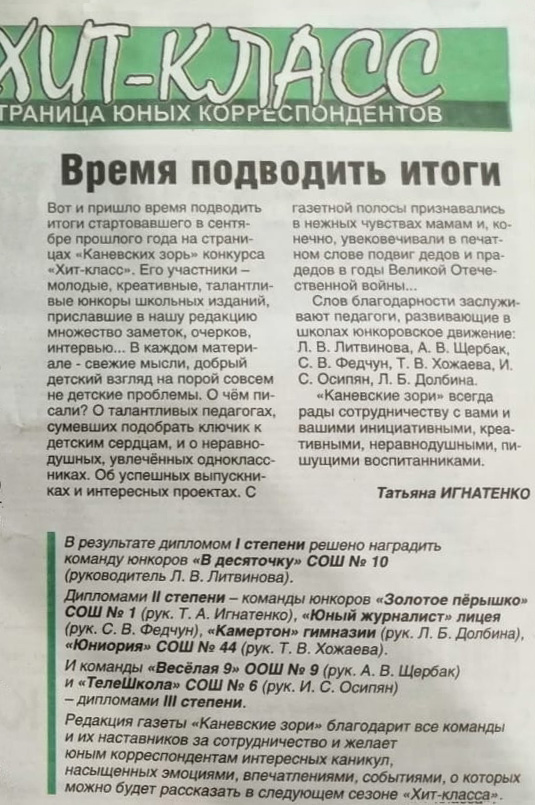 ХИТ-КЛАСС
ТРАНИЦА ЮНЫХ КОРРЕСПОНДЕНТОВ

Время подводить итоги

Вот и пришло время подводить итоги стартовавшего в сентябре прошлого года на страницах «Каневских зорь» конкурса «Хит-класс». Его участники – молодые, креативные, талантливые юнкоры школьных изданий, приславшие в нашу редакцию множество заметок, очерков, интервью... В каждом материале - свежие мысли, добрый детский взгляд на порой совсем не детские проблемы. О чём писали? О талантливых педагогах, сумевших подобрать ключик к детским сердцам, и о неравнодушных, увлечённых одноклассниках. Об успешных выпускниках и интересных проектах. С газетной полосы признавались в нежных чувствах мамам и, конечно, увековечивали в печатном слове подвиг дедов и прадедов в годы Великой Отечественной войны...

Слов благодарности заслуживают педагоги, развивающие в школах юнкоровское движение: Л. В. Литвинова, А. В. Щербак, С. В. Федчун, Т. В. Хожаева, И. С. Осипян, Л. Б. Долбина.

«Каневские зори» всегда рады сотрудничеству с вами и вашими инициативными, креативными, неравнодушными, пишущими воспитанниками.

Татьяна ИГНАТЕНКО

В результате дипломом I степени решено наградить команду юнкоров «В десяточку» СОШ № 10 (руководитель Л. В. Литвинова).

Дипломами II степени – команды юнкоров «Золотое пёрышко» СОШ № 1 (рук. Т. А. Игнатенко), «Юный журналист» лицея (рук. С. В. Федчун), «Камертон» гимназии (рук. Л. Б. Долбина), «Юниория» СОШ № 44 (рук. Т. В. Хожаева).

И команды «Весёлая 9» ООШ № 9 (рук. А. В. Щербак) и «ТелеШкола» СОШ № 6 (рук. И. С. Осипян) – дипломами III степени.

Редакция газеты «Каневские зори» благодарит все команды и их наставников за сотрудничество и желает юным корреспондентам интересных каникул, насыщенных эмоциями, впечатлениями, событиями, о которых можно будет рассказать в следующем сезоне «Хит-класса».